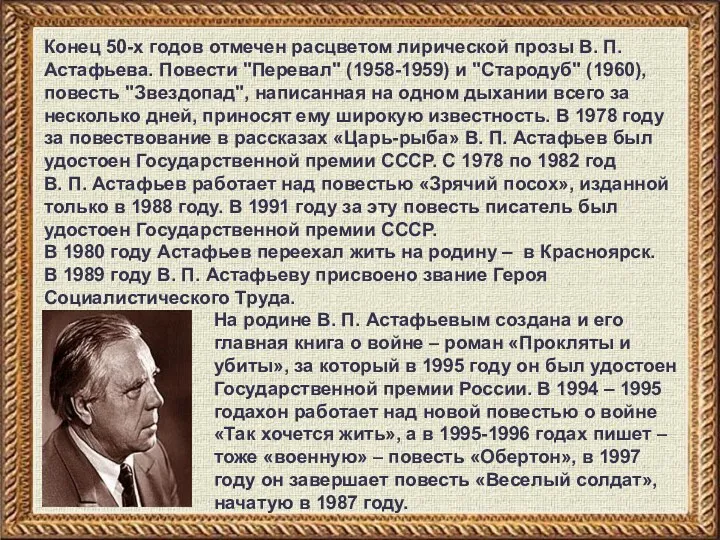 Конец 50-х годов отмечен расцветом лирической прозы В. П. Астафьева. Повести "Перевал" (1958-1959) и "Стародуб" (1960), повесть "Звездопад", написанная на одном дыхании всего за несколько дней, приносят ему широкую известность. В 1978 году за повествование в рассказах «Царь-рыба» В. П. Астафьев был удостоен Государственной премии СССР. С 1978 по 1982 год В. П. Астафьев работает над повестью «Зрячий посох», изданной только в 1988 году. В 1991 году за эту повесть писатель был удостоен Государственной премии СССР.
В 1980 году Астафьев переехал жить на родину – в Красноярск.
В 1989 году В. П. Астафьеву присвоено звание Героя Социалистического Труда.

На родине В. П. Астафьевым создана и его главная книга о войне – роман «Прокляты и убиты», за который в 1995 году он был удостоен Государственной премии России. В 1994 – 1995 годахон работает над новой повестью о войне «Так хочется жить», а в 1995-1996 годах пишет – тоже «военную» – повесть «Обертон», в 1997 году он завершает повесть «Веселый солдат», начатую в 1987 году.